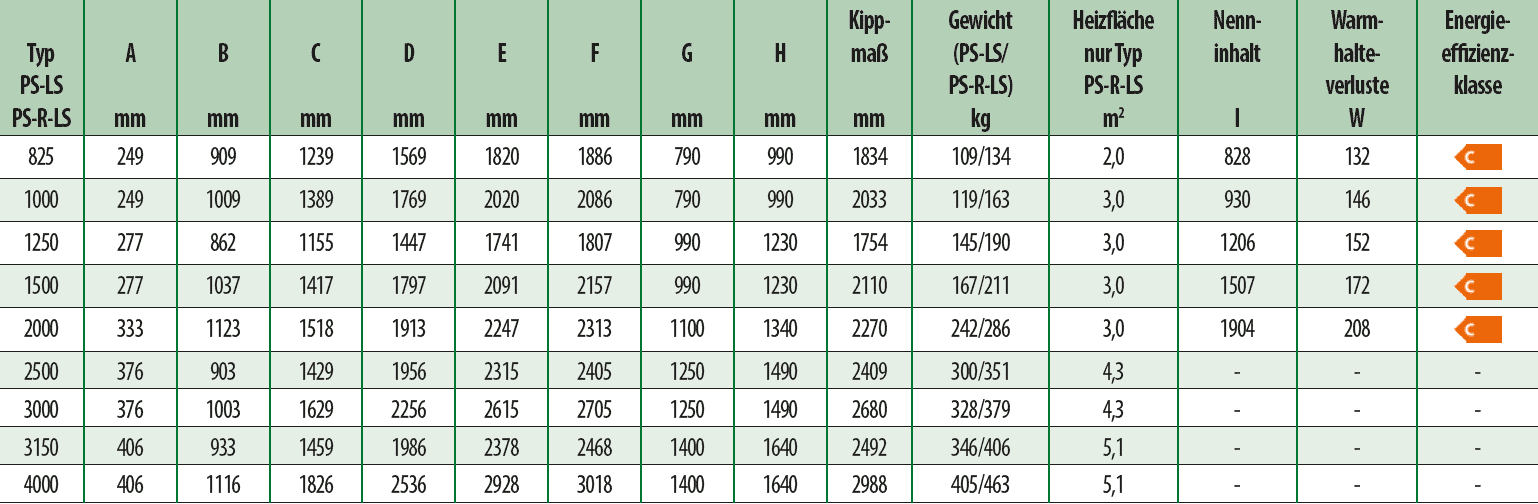 | Typ PS-LS PS-R-LS | A mm | B mm | C mm | D mm | E mm | F mm | G mm | H mm | Kippmaß mm | Gewicht (PS-LS/ PS-R-LS) kg | Heizfläche nur Typ PS-R-LS $m^2$ | Nenninhalt l | Warmhalteverluste W | Energieeffizienzklasse |
|---|---|---|---|---|---|---|---|---|---|---|---|---|---|---|
| 825 | 249 | 909 | 1239 | 1569 | 1820 | 1886 | 790 | 990 | 1834 | 109/134 | 2,0 | 828 | 132 | C |
| 1000 | 249 | 1009 | 1389 | 1769 | 2020 | 2086 | 790 | 990 | 2033 | 119/163 | 3,0 | 930 | 146 | C |
| 1250 | 277 | 862 | 1155 | 1447 | 1741 | 1807 | 990 | 1230 | 1754 | 145/190 | 3,0 | 1206 | 152 | C |
| 1500 | 277 | 1037 | 1417 | 1797 | 2091 | 2157 | 990 | 1230 | 2110 | 167/211 | 3,0 | 1507 | 172 | C |
| 2000 | 333 | 1123 | 1518 | 1913 | 2247 | 2313 | 1100 | 1340 | 2270 | 242/286 | 3,0 | 1904 | 208 | C |
| 2500 | 376 | 903 | 1429 | 1956 | 2315 | 2405 | 1250 | 1490 | 2409 | 300/351 | 4,3 | - | - | - |
| 3000 | 376 | 1003 | 1629 | 2256 | 2615 | 2705 | 1250 | 1490 | 2680 | 328/379 | 4,3 | - | - | - |
| 3150 | 406 | 933 | 1459 | 1986 | 2378 | 2468 | 1400 | 1640 | 2492 | 346/406 | 5,1 | - | - | - |
| 4000 | 406 | 1116 | 1826 | 2536 | 2928 | 3018 | 1400 | 1640 | 2988 | 405/463 | 5,1 | - | - | - |